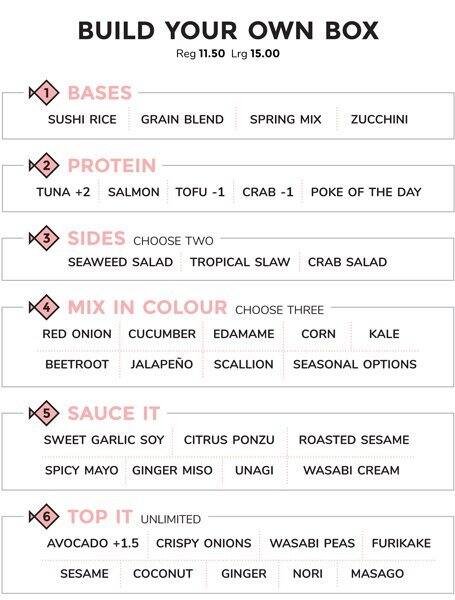 BUILD YOUR OWN BOX
Reg 11.50 Lrg 15.00

1 BASES
SUSHI RICE
GRAIN BLEND
SPRING MIX
ZUCCHINI

2 PROTEIN
TUNA +2
SALMON
TOFU -1
CRAB -1
POKE OF THE DAY

3 SIDES CHOOSE TWO
SEAWEED SALAD
TROPICAL SLAW
CRAB SALAD

4 MIX IN COLOUR CHOOSE THREE
RED ONION
CUCUMBER
EDAMAME
CORN
KALE
BEETROOT
JALAPEÑO
SCALLION
SEASONAL OPTIONS

5 SAUCE IT
SWEET GARLIC SOY
CITRUS PONZU
ROASTED SESAME
SPICY MAYO
GINGER MISO
UNAGI
WASABI CREAM

6 TOP IT UNLIMITED
AVOCADO +1.5
CRISPY ONIONS
WASABI PEAS
FURIKAKE
SESAME
COCONUT
GINGER
NORI
MASAGO